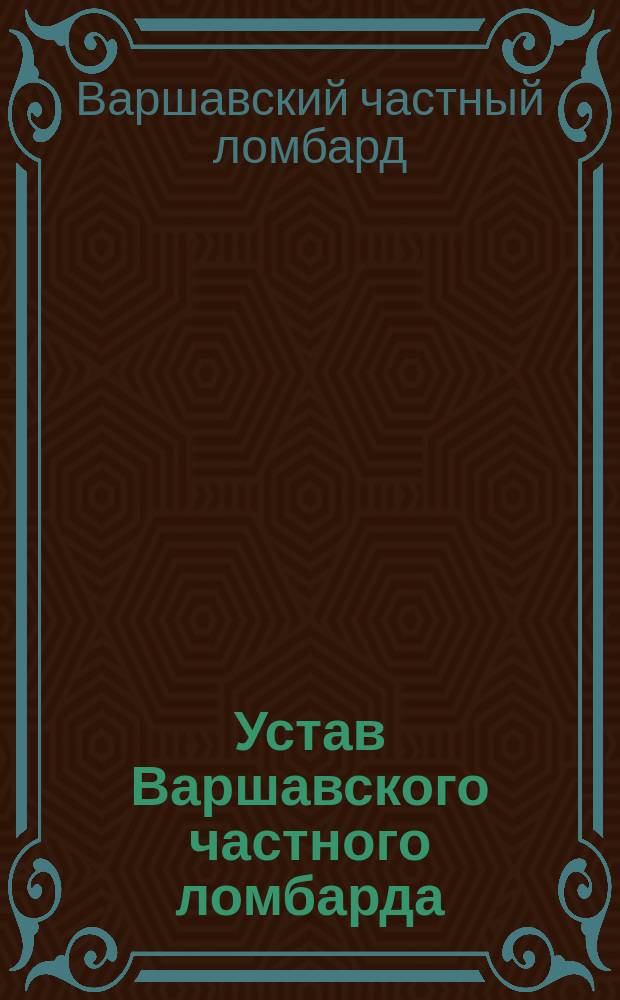 Варшавский частный ломбард

Устав Варшавского частного ломбарда